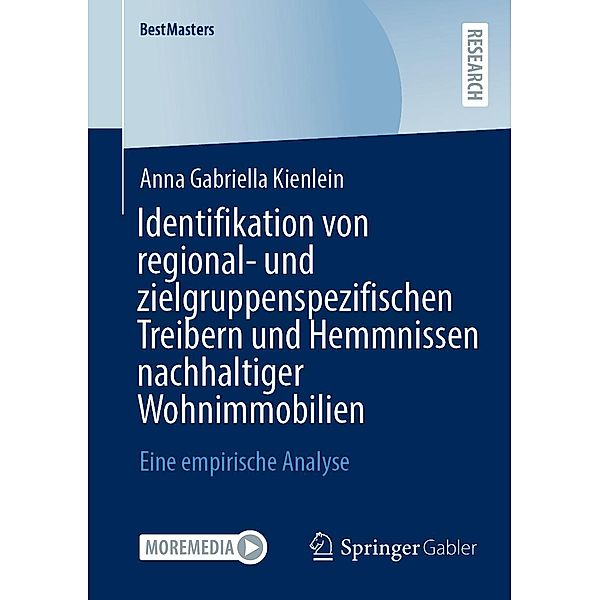 BestMasters

RESEARCH

Anna Gabriella Kienlein

Identifikation von regional- und zielgruppenspezifischen Treibern und Hemmnissen nachhaltiger Wohnimmobilien

Eine empirische Analyse

MOREMEDIA

Springer Gabler